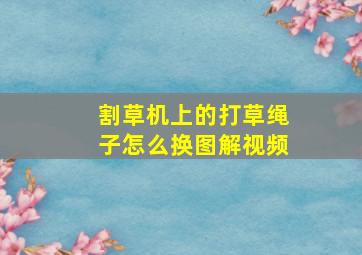 割草机上的打草绳子怎么换图解视频